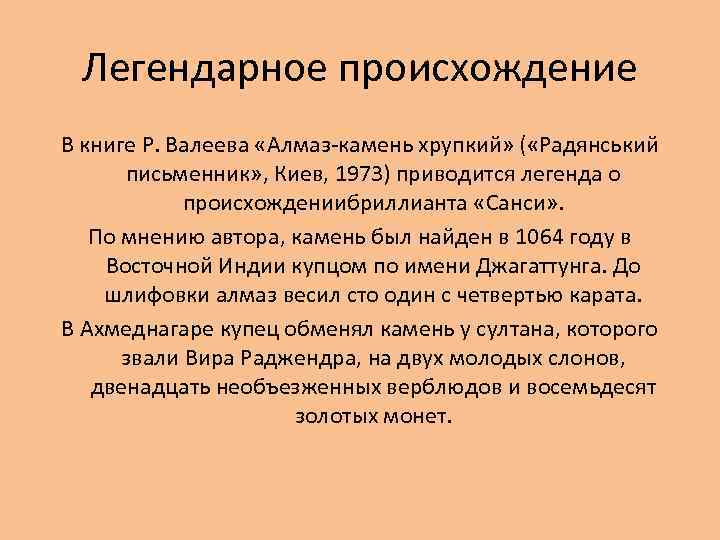 Легендарное происхождение

В книге Р. Валеева «Алмаз-камень хрупкий» («Радянський письменник», Киев, 1973) приводится легенда о происхождениибриллианта «Санси».

По мнению автора, камень был найден в 1064 году в Восточной Индии купцом по имени Джагаттунга. До шлифовки алмаз весил сто один с четвертью карата.

В Ахмеднагаре купец обменял камень у султана, которого звали Вира Раджендра, на двух молодых слонов, двенадцать необъезженных верблюдов и восемьдесят золотых монет.